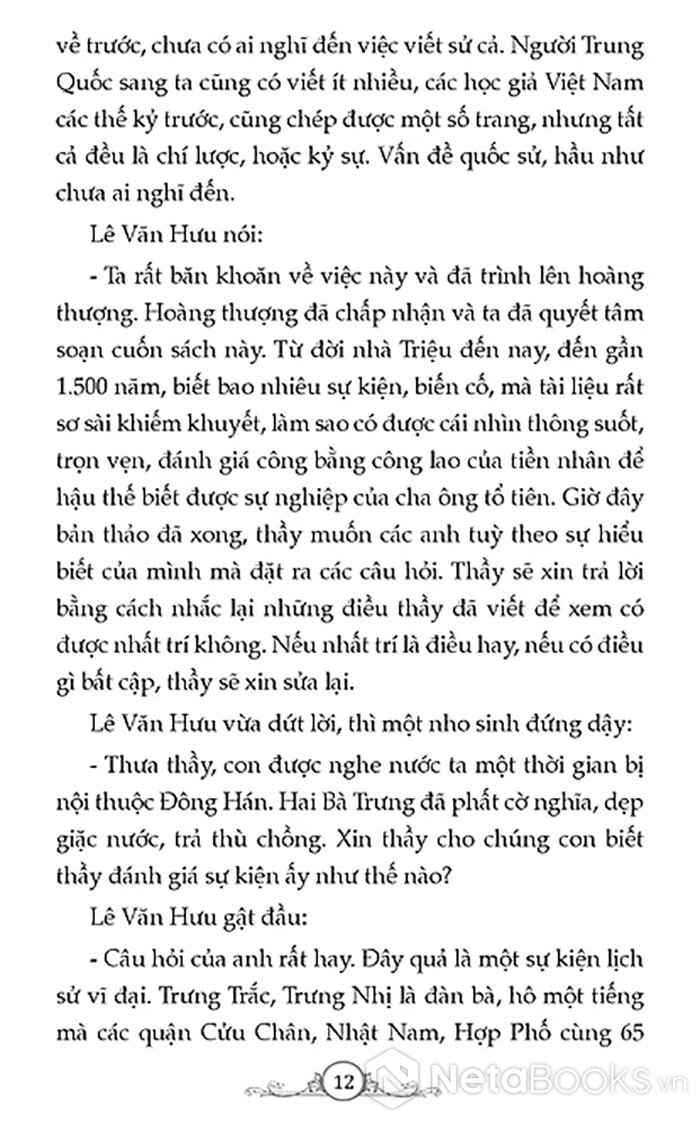 về trước, chưa có ai nghĩ đến việc viết sử cả. Người Trung Quốc sang ta cũng có viết ít nhiều, các học giả Việt Nam các thế kỷ trước, cũng chép được một số trang, nhưng tất cả đều là chí lược, hoặc kỷ sự. Vấn đề quốc sử, hầu như chưa ai nghĩ đến.

Lê Văn Hưu nói:

- Ta rất băn khoăn về việc này và đã trình lên hoàng thượng. Hoàng thượng đã chấp nhận và ta đã quyết tâm soạn cuốn sách này. Từ đời nhà Triệu đến nay, đến gần 1.500 năm, biết bao nhiêu sự kiện, biến cố, mà tài liệu rất sơ sài khiếm khuyết, làm sao có được cái nhìn thông suốt, trọn vẹn, đánh giá công bằng công lao của tiền nhân để hậu thế biết được sự nghiệp của cha ông tổ tiên. Giờ đây bản thảo đã xong, thầy muốn các anh tuỳ theo sự hiểu biết của mình mà đặt ra các câu hỏi. Thầy sẽ xin trả lời bằng cách nhắc lại những điều thầy đã viết để xem có được nhất trí không. Nếu nhất trí là điều hay, nếu có điều gì bất cập, thầy sẽ xin sửa lại.

Lê Văn Hưu vừa dứt lời, thì một nho sinh đứng dậy:

- Thưa thầy, con được nghe nước ta một thời gian bị nội thuộc Đông Hán. Hai Bà Trưng đã phất cờ nghĩa, dẹp giặc nước, trả thù chồng. Xin thầy cho chúng con biết thầy đánh giá sự kiện ấy như thế nào?

Lê Văn Hưu gật đầu:

- Câu hỏi của anh rất hay. Đây quả là một sự kiện lịch sử vĩ đại. Trưng Trắc, Trưng Nhị là đàn bà, hô một tiếng mà các quận Cửu Chân, Nhật Nam, Hợp Phố cùng 65

12

NetaBooks.vn